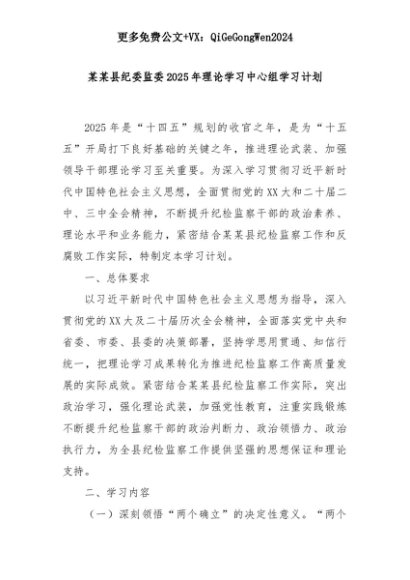 更多免费公文+VX：QiGeGongWen2024

某某县纪委监委2025年理论学习中心组学习计划

2025年是“十四五”规划的收官之年，是为“十五五”开局打下良好基础的关键之年，推进理论武装、加强领导干部理论学习至关重要。为深入学习贯彻习近平新时代中国特色社会主义思想，全面贯彻党的XX大和二十届二中、三中全会精神，不断提升纪检监察干部的政治素养、理论水平和业务能力，紧密结合某某县纪检监察工作和反腐败工作实际，特制定本学习计划。

一、总体要求

以习近平新时代中国特色社会主义思想为指导，深入贯彻党的XX大及二十届历次全会精神，全面落实党中央和省委、市委、县委的决策部署，坚持学思用贯通、知信行统一，把理论学习成果转化为推进纪检监察工作高质量发展的实际成效。紧密结合某某县纪检监察工作实际，突出政治学习，强化理论武装，加强党性教育，注重实践锻炼不断提升纪检监察干部的政治判断力、政治领悟力、政治执行力，为全县纪检监察工作提供坚强的思想保证和理论支持。

二、学习内容

（一）深刻领悟“两个确立”的决定性意义。“两个